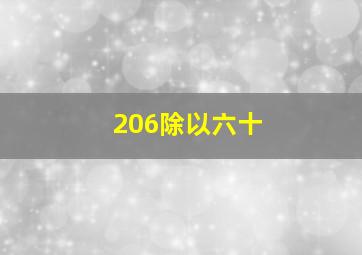 206除以六十